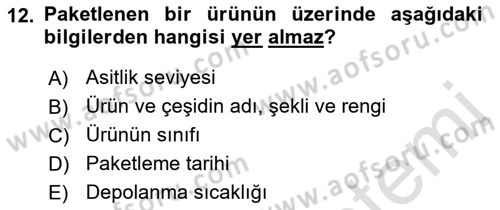 12. Paketlenen bir ürünün üzerinde aşağıdaki bilgilerden hangisi yer almaz?

A) Asitlik seviyesi
B) Ürün ve çeşidin adı, şekli ve rengi
C) Ürünün sınıfı
D) Paketleme tarihi
E) Depolanma sıcaklığı

www.aofsoru.com www.aofsoru.com www.aofsoru.com